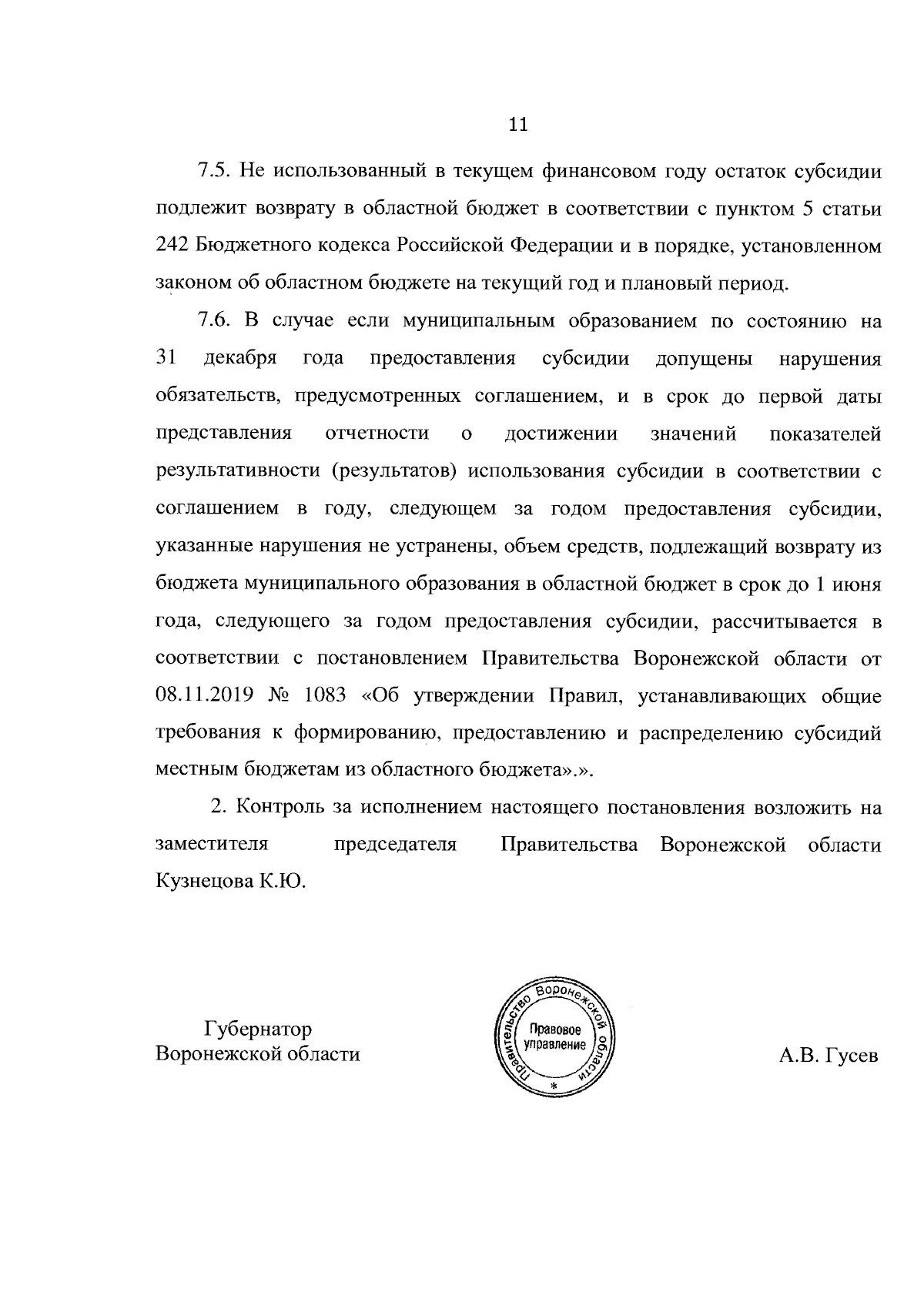 11

7.5. Не использованный в текущем финансовом году остаток субсидии подлежит возврату в областной бюджет в соответствии с пунктом 5 статьи 242 Бюджетного кодекса Российской Федерации и в порядке, установленном законом об областном бюджете на текущий год и плановый период.

7.6. В случае если муниципальным образованием по состоянию на 31 декабря года предоставления субсидии допущены нарушения обязательств, предусмотренных соглашением, и в срок до первой даты представления отчетности о достижении значений показателей результативности (результатов) использования субсидии в соответствии с соглашением в году, следующем за годом предоставления субсидии, указанные нарушения не устранены, объем средств, подлежащий возврату из бюджета муниципального образования в областной бюджет в срок до 1 июня года, следующего за годом предоставления субсидии, рассчитывается в соответствии с постановлением Правительства Воронежской области от 08.11.2019 № 1083 «Об утверждении Правил, устанавливающих общие требования к формированию, предоставлению и распределению субсидий местным бюджетам из областного бюджета».».

2. Контроль за исполнением настоящего постановления возложить на заместителя председателя Правительства Воронежской области Кузнецова К.Ю.

Губернатор
Воронежской области

Правительство Воронежской области
Правовое управление
*

А.В. Гусев